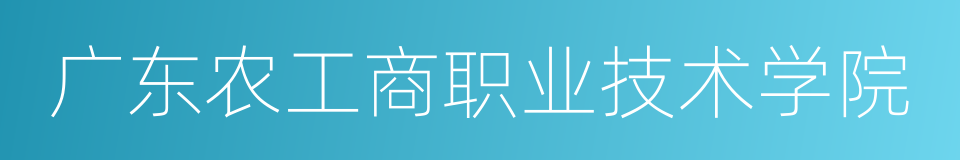 广东农工商职业技术学院